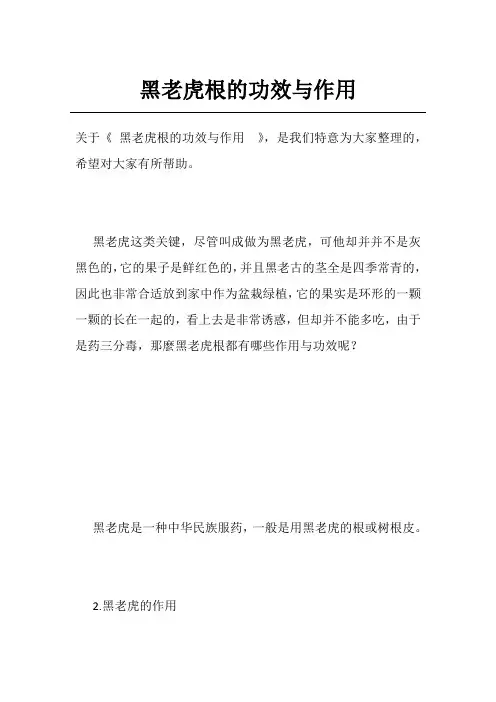 黑老虎根的功效与作用

关于《 黑老虎根的功效与作用 》，是我们特意为大家整理的，希望对大家有所帮助。

黑老虎这类关键，尽管叫成做为黑老虎，可他却并并不是灰黑色的，它的果子是鲜红色的，并且黑老古的茎全是四季常青的，因此也非常合适放到家中作为盆栽绿植，它的果实是环形的一颗一颗的长在一起的，看上去是非常诱惑，但却并不能多吃，由于是药三分毒，那麽黑老虎根都有哪些作用与功效呢？

黑老虎是一种中华民族服药，一般是用黑老虎的根或树根皮。

2.黑老虎的作用